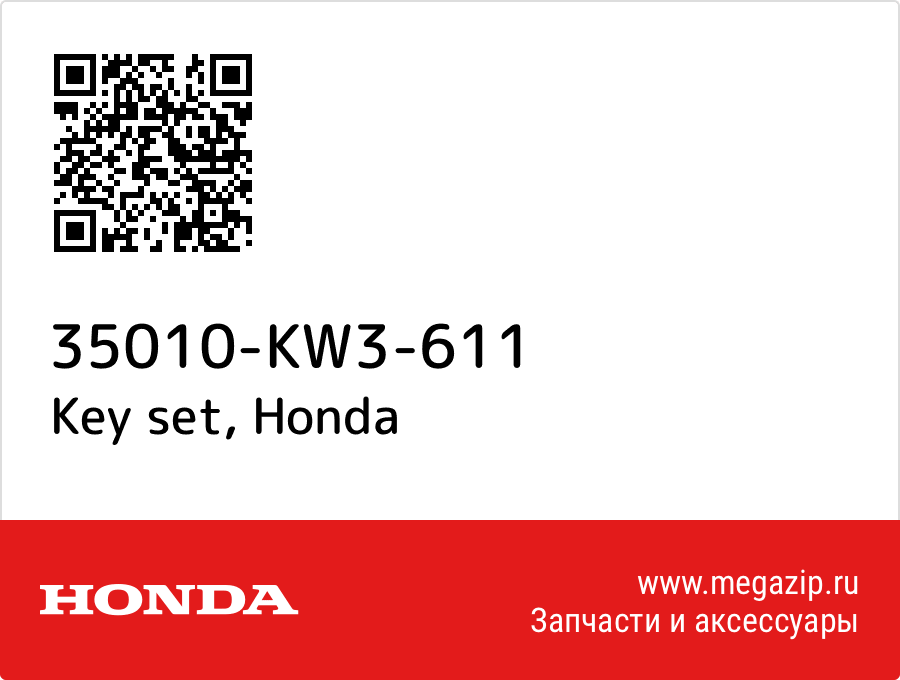 35010-KW3-611
Key set, Honda

HONDA

www.megazip.ru
Запчасти и аксессуары